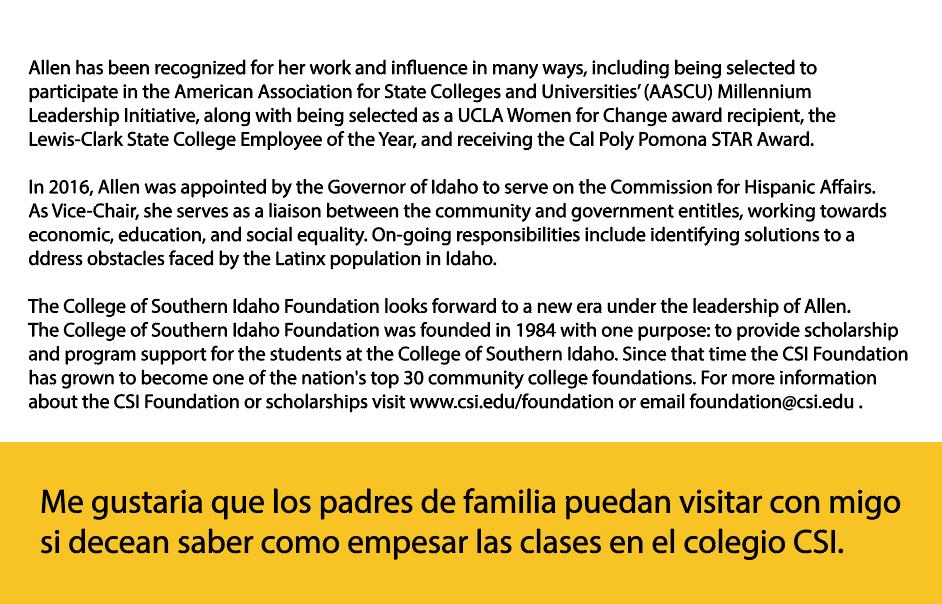 Allen has been recognized for her work and influence in many ways, including being selected to participate in the American Association for State Colleges and Universities' (AASCU) Millennium Leadership Initiative, along with being selected as a UCLA Women for Change award recipient, the Lewis-Clark State College Employee of the Year, and receiving the Cal Poly Pomona STAR Award.

In 2016, Allen was appointed by the Governor of Idaho to serve on the Commission for Hispanic Affairs. As Vice-Chair, she serves as a liaison between the community and government entitles, working towards economic, education, and social equality. On-going responsibilities include identifying solutions to a ddress obstacles faced by the Latinx population in Idaho.

The College of Southern Idaho Foundation looks forward to a new era under the leadership of Allen. The College of Southern Idaho Foundation was founded in 1984 with one purpose: to provide scholarship and program support for the students at the College of Southern Idaho. Since that time the CSI Foundation has grown to become one of the nation's top 30 community college foundations. For more information about the CSI Foundation or scholarships visit www.csi.edu/foundation or email foundation@csi.edu .

Me gustaria que los padres de familia puedan visitar con migo si decean saber como empesar las clases en el colegio CSI.